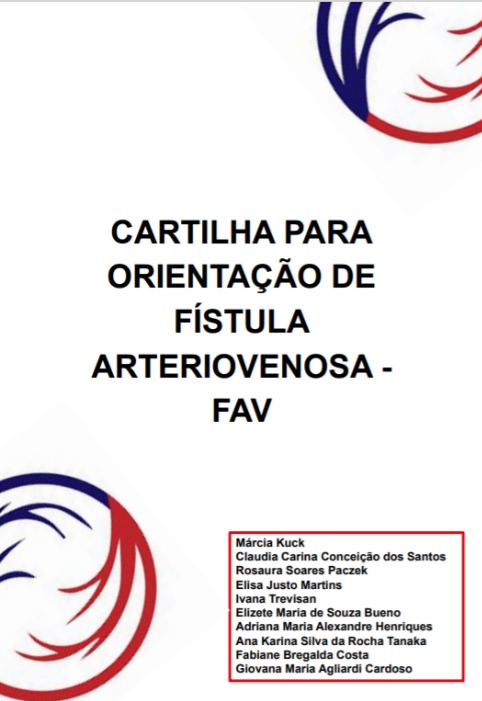 CARTILHA PARA ORIENTAÇÃO DE FÍSTULA ARTERIOVENOSA - FAV

Márcia Kuck
Claudia Carina Conceição dos Santos
Rosaura Soares Paczek
Elisa Justo Martins
Ivana Trevisan
Elizete Maria de Souza Bueno
Adriana Maria Alexandre Henriques
Ana Karina Silva da Rocha Tanaka
Fabiane Bregalda Costa
Giovana Maria Agliardi Cardoso